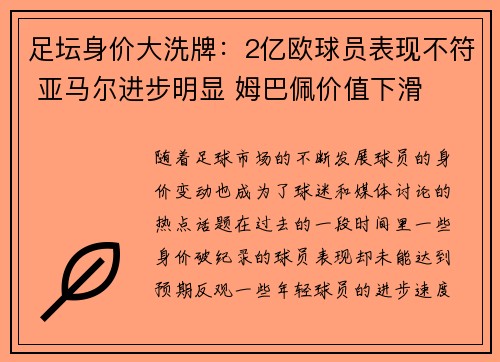 足坛身价大洗牌：2亿欧球员表现不符 亚马尔进步明显 姆巴佩价值下滑

随着足球市场的不断发展球员的身价变动也成为了球迷和媒体讨论的热点话题在过去的一段时间里一些身价破纪录的球员表现却未能达到预期反观一些年轻球员的进步速度